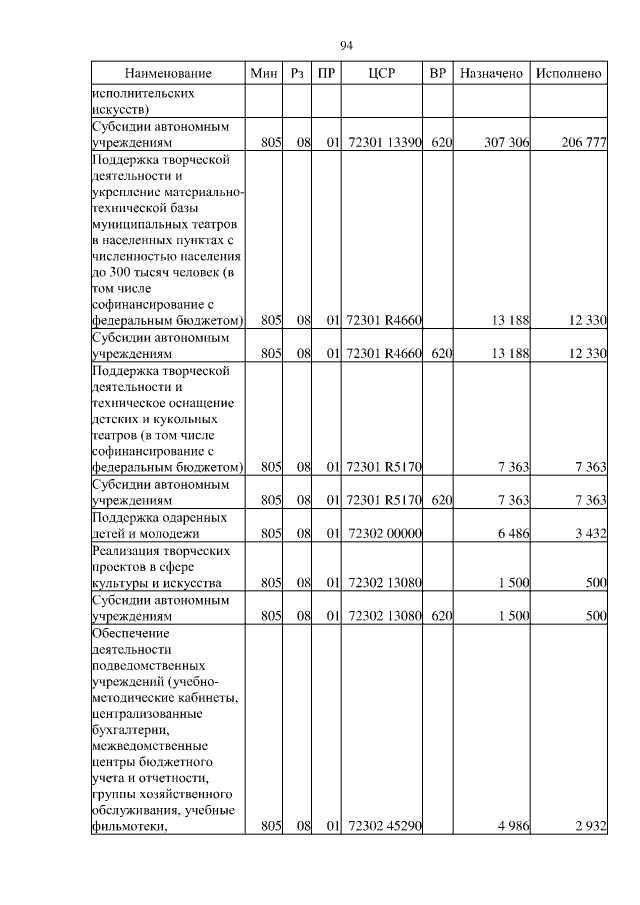 94

| Наименование | Мин | Рз | ПР | ЦСР | ВР | Назначено | Исполнено |
|---|---|---|---|---|---|---|---|
| исполнительских искусств) | | | | | | | |
| Субсидии автономным учреждениям | 805 | 08 | 01 | 72301 13390 | 620 | 307 306 | 206 777 |
| Поддержка творческой деятельности и укрепление материально-технической базы муниципальных театров в населенных пунктах с численностью населения до 300 тысяч человек (в том числе софинансирование с федеральным бюджетом) | 805 | 08 | 01 | 72301 R4660 | | 13 188 | 12 330 |
| Субсидии автономным учреждениям | 805 | 08 | 01 | 72301 R4660 | 620 | 13 188 | 12 330 |
| Поддержка творческой деятельности и техническое оснащение детских и кукольных театров (в том числе софинансирование с федеральным бюджетом) | 805 | 08 | 01 | 72301 R5170 | | 7 363 | 7 363 |
| Субсидии автономным учреждениям | 805 | 08 | 01 | 72301 R5170 | 620 | 7 363 | 7 363 |
| Поддержка одаренных детей и молодежи | 805 | 08 | 01 | 72302 00000 | | 6 486 | 3 432 |
| Реализация творческих проектов в сфере культуры и искусства | 805 | 08 | 01 | 72302 13080 | | 1 500 | 500 |
| Субсидии автономным учреждениям | 805 | 08 | 01 | 72302 13080 | 620 | 1 500 | 500 |
| Обеспечение деятельности подведомственных учреждений (учебно-методические кабинеты, централизованные бухгалтерии, межведомственные центры бюджетного учета и отчетности, группы хозяйственного обслуживания, учебные фильмотеки, | 805 | 08 | 01 | 72302 45290 | | 4 986 | 2 932 |